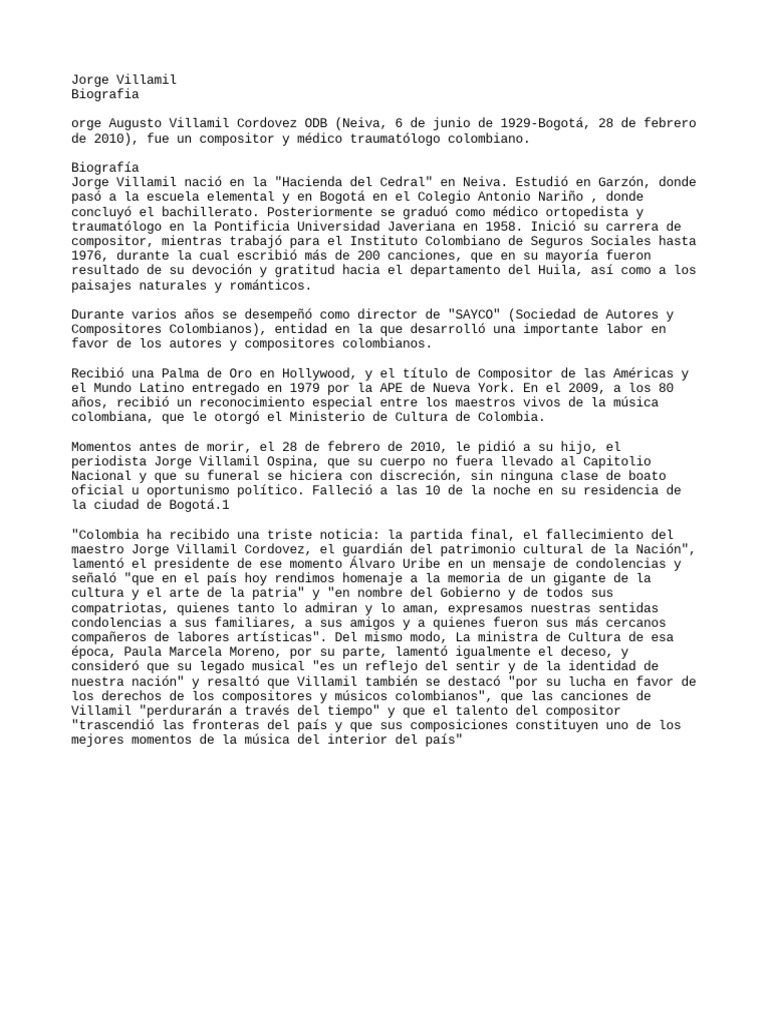 Jorge Villamil
Biografia

orge Augusto Villamil Cordovez ODB (Neiva, 6 de junio de 1929-Bogotá, 28 de febrero de 2010), fue un compositor y médico traumatólogo colombiano.

Biografía
Jorge Villamil nació en la "Hacienda del Cedral" en Neiva. Estudió en Garzón, donde pasó a la escuela elemental y en Bogotá en el Colegio Antonio Nariño , donde concluyó el bachillerato. Posteriormente se graduó como médico ortopedista y traumatólogo en la Pontificia Universidad Javeriana en 1958. Inició su carrera de compositor, mientras trabajó para el Instituto Colombiano de Seguros Sociales hasta 1976, durante la cual escribió más de 200 canciones, que en su mayoría fueron resultado de su devoción y gratitud hacia el departamento del Huila, así como a los paisajes naturales y románticos.

Durante varios años se desempeñó como director de "SAYCO" (Sociedad de Autores y Compositores Colombianos), entidad en la que desarrolló una importante labor en favor de los autores y compositores colombianos.

Recibió una Palma de Oro en Hollywood, y el título de Compositor de las Américas y el Mundo Latino entregado en 1979 por la APE de Nueva York. En el 2009, a los 80 años, recibió un reconocimiento especial entre los maestros vivos de la música colombiana, que le otorgó el Ministerio de Cultura de Colombia.

Momentos antes de morir, el 28 de febrero de 2010, le pidió a su hijo, el periodista Jorge Villamil Ospina, que su cuerpo no fuera llevado al Capitolio Nacional y que su funeral se hiciera con discreción, sin ninguna clase de boato oficial u oportunismo político. Falleció a las 10 de la noche en su residencia de la ciudad de Bogotá.1

"Colombia ha recibido una triste noticia: la partida final, el fallecimiento del maestro Jorge Villamil Cordovez, el guardián del patrimonio cultural de la Nación", lamentó el presidente de ese momento Álvaro Uribe en un mensaje de condolencias y señaló "que en el país hoy rendimos homenaje a la memoria de un gigante de la cultura y el arte de la patria" y "en nombre del Gobierno y de todos sus compatriotas, quienes tanto lo admiran y lo aman, expresamos nuestras sentidas condolencias a sus familiares, a sus amigos y a quienes fueron sus más cercanos compañeros de labores artísticas". Del mismo modo, La ministra de Cultura de esa época, Paula Marcela Moreno, por su parte, lamentó igualmente el deceso, y consideró que su legado musical "es un reflejo del sentir y de la identidad de nuestra nación" y resaltó que Villamil también se destacó "por su lucha en favor de los derechos de los compositores y músicos colombianos", que las canciones de Villamil "perdurarán a través del tiempo" y que el talento del compositor "trascendió las fronteras del país y que sus composiciones constituyen uno de los mejores momentos de la música del interior del país"